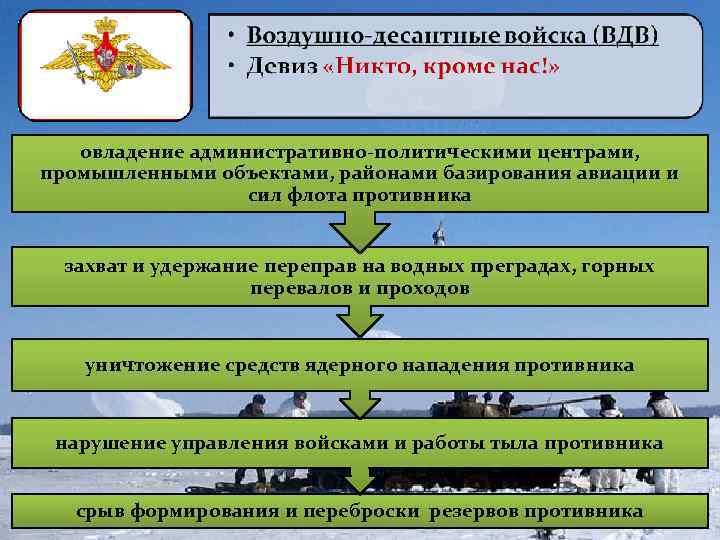 • Воздушно-десантные войска (ВДВ)
• Девиз «Никто, кроме нас!»

овладение административно-политическими центрами, промышленными объектами, районами базирования авиации и сил флота противника

захват и удержание переправ на водных преградах, горных перевалов и проходов

уничтожение средств ядерного нападения противника

нарушение управления войсками и работы тыла противника

срыв формирования и переброски резервов противника